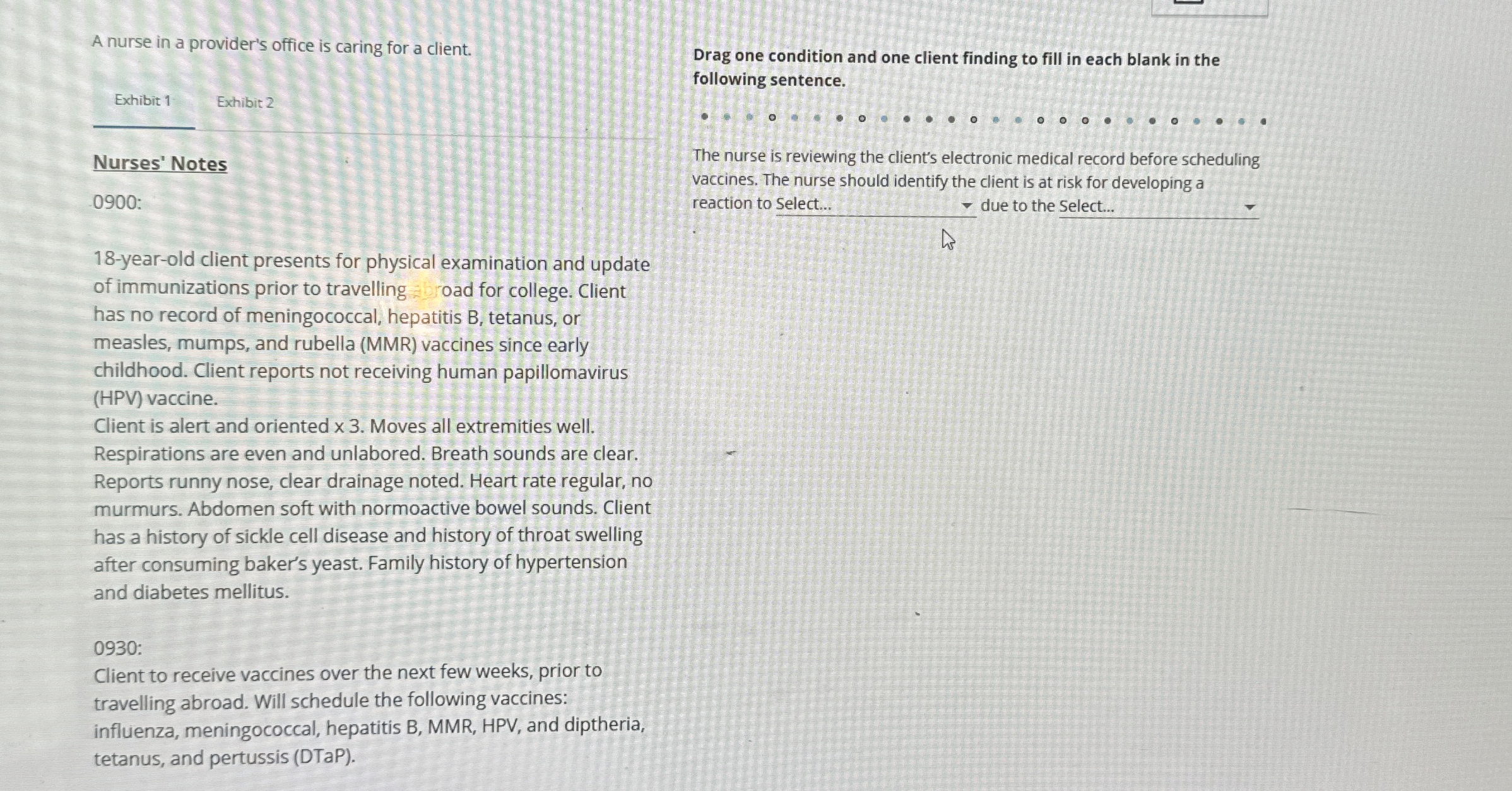 A nurse in a provider's office is caring for a client.

Exhibit 1

Exhibit 2

Nurses' Notes

0900:

18-year-old client presents for physical examination and update of immunizations prior to travelling abroad for college. Client has no record of meningococcal, hepatitis B, tetanus, or measles, mumps, and rubella (MMR) vaccines since early childhood. Client reports not receiving human papillomavirus (HPV) vaccine.
Client is alert and oriented x 3. Moves all extremities well. Respirations are even and unlabored. Breath sounds are clear. Reports runny nose, clear drainage noted. Heart rate regular, no murmurs. Abdomen soft with normoactive bowel sounds. Client has a history of sickle cell disease and history of throat swelling after consuming baker's yeast. Family history of hypertension and diabetes mellitus.

0930:
Client to receive vaccines over the next few weeks, prior to travelling abroad. Will schedule the following vaccines: influenza, meningococcal, hepatitis B, MMR, HPV, and diptheria, tetanus, and pertussis (DTaP).

Drag one condition and one client finding to fill in each blank in the following sentence.

The nurse is reviewing the client's electronic medical record before scheduling vaccines. The nurse should identify the client is at risk for developing a reaction to Select... due to the Select...